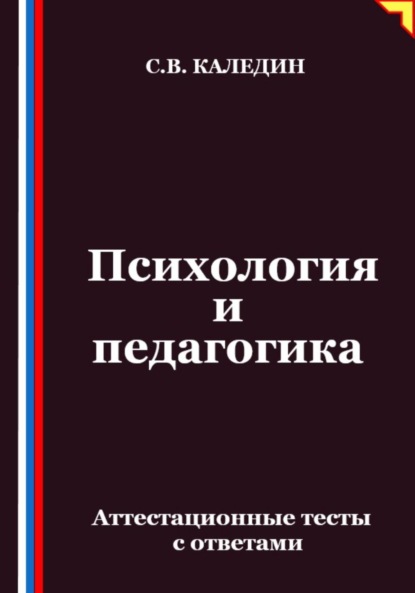 С.В. КАЛЕДИН

Психология
и
педагогика

Аттестационные тесты
с ответами